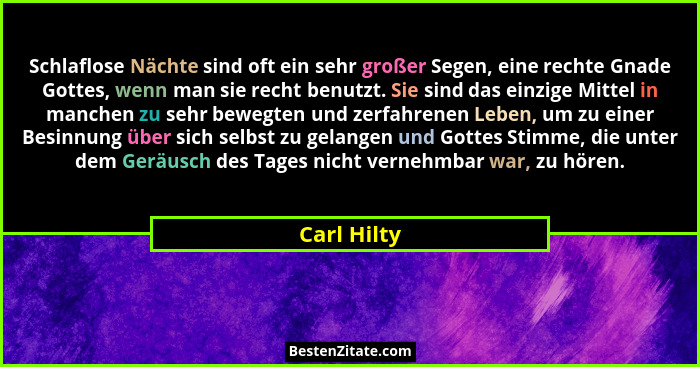 Schlaflose Nächte sind oft ein sehr großer Segen, eine rechte Gnade Gottes, wenn man sie recht benutzt. Sie sind das einzige Mittel in manchen zu sehr bewegten und zerfahrenen Leben, um zu einer Besinnung über sich selbst zu gelangen und Gottes Stimme, die unter dem Geräusch des Tages nicht vernehmbar war, zu hören.

Carl Hilty

BestenZitate.com